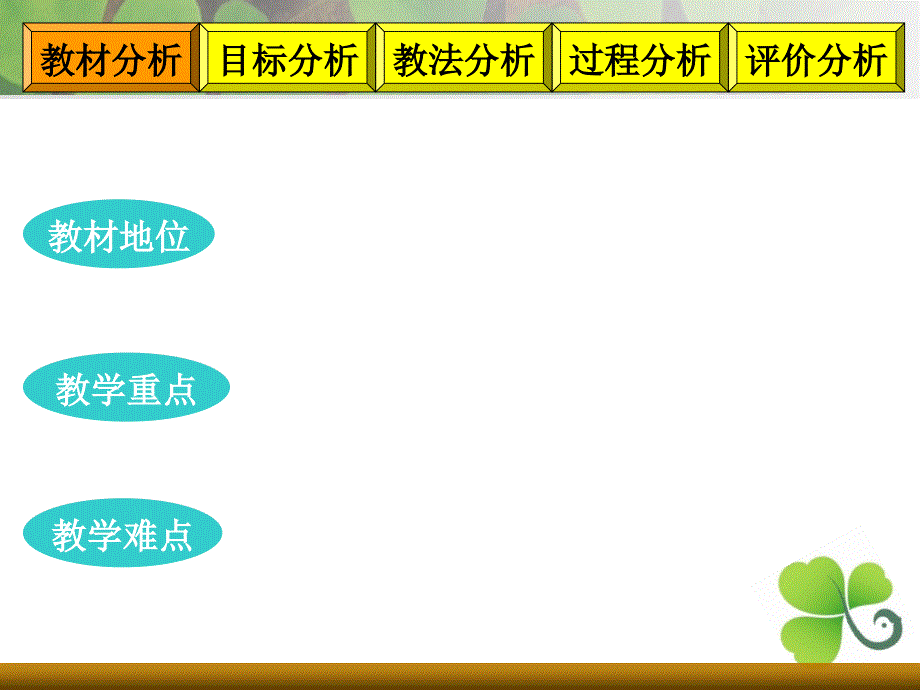 教材分析 目标分析 教法分析 过程分析 评价分析

教材地位

教学重点

教学难点